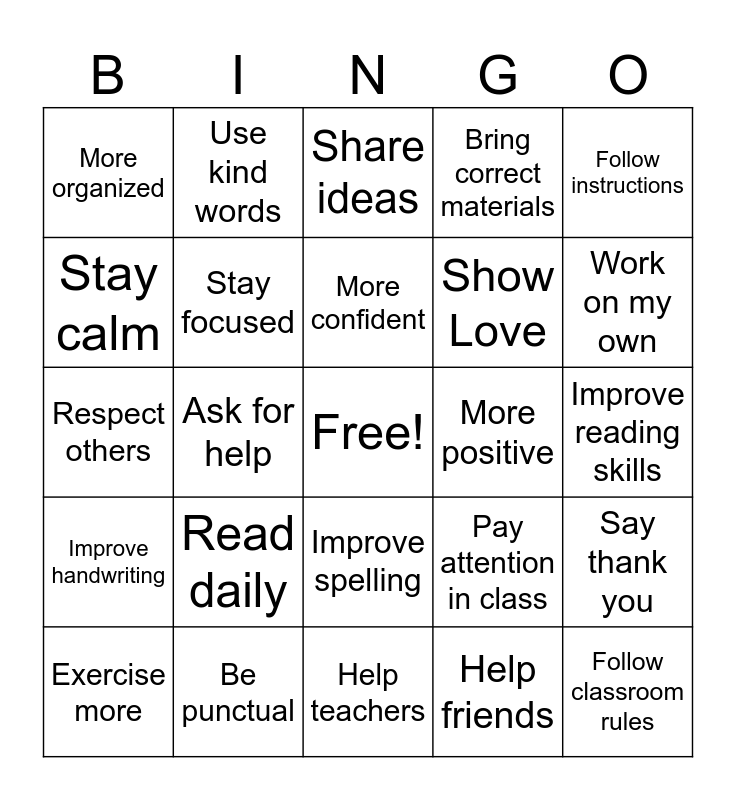 | B | I | N | G | O |
|---|---|---|---|---|
| More organized | Use kind words | Share ideas | Bring correct materials | Follow instructions |
| Stay calm | Stay focused | More confident | Show Love | Work on my own |
| Respect others | Ask for help | Free! | More positive | Improve reading skills |
| Improve handwriting | Read daily | Improve spelling | Pay attention in class | Say thank you |
| Exercise more | Be punctual | Help teachers | Help friends | Follow classroom rules |